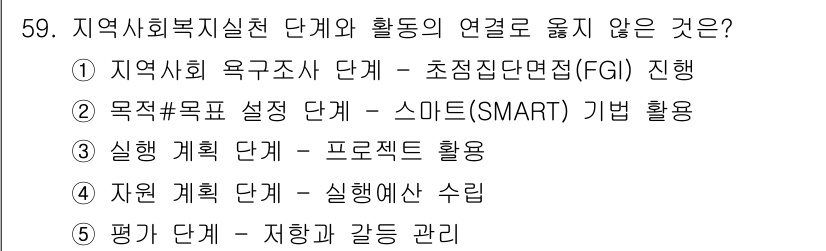 59. 지역사회복지실천 단계와 활동의 연결로 옳지 않은 것은?
① 지역사회 욕구조사 단계 - 초점집단면접(FGI) 진행
② 목적#목표 설정 단계 - 스마트(SMART) 기법 활용
③ 실행 계획 단계 - 프로젝트 활용
④ 자원 계획 단계 - 실행예산 수립
⑤ 평가 단계 - 저항과 갈등 관리